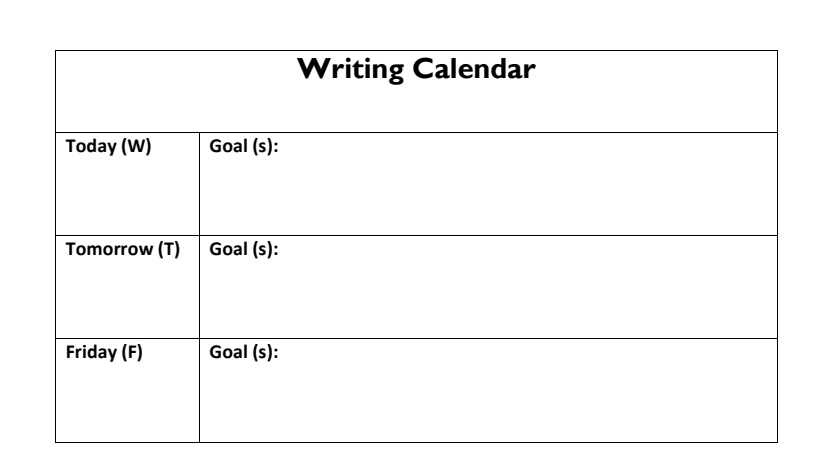 | Writing Calendar | |
|---|---|
| Today (W) | Goal (s): |
| Tomorrow (T) | Goal (s): |
| Friday (F) | Goal (s): |